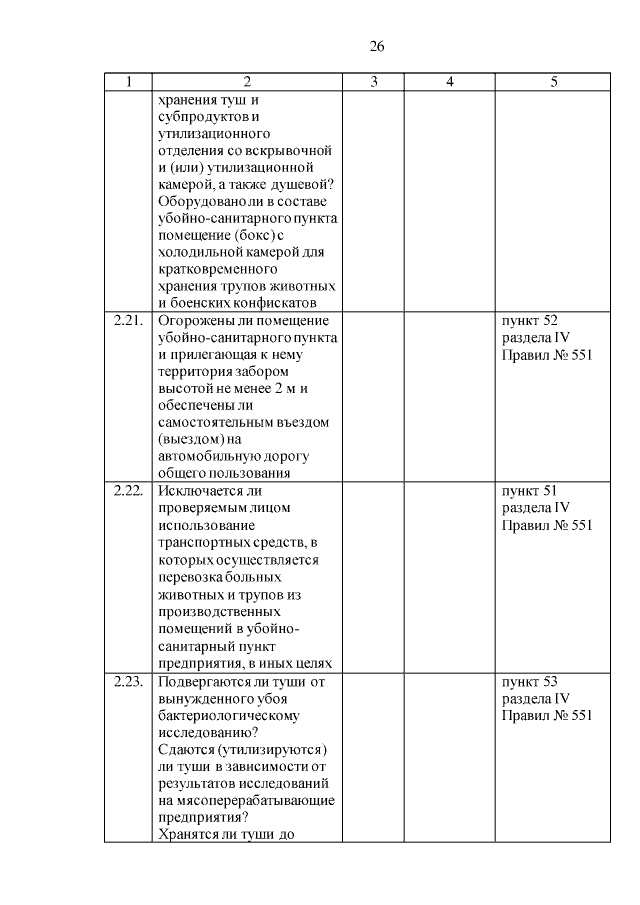 26

| 1 | 2 | 3 | 4 | 5 |
|---|---|---|---|---|
| | хранения туш и субпродуктов и утилизационного отделения со вскрывочной и (или) утилизационной камерой, а также душевой? Оборудовано ли в составе убойно-санитарного пункта помещение (бокс) с холодильной камерой для кратковременного хранения трупов животных и боенских конфискатов | | | |
| 2.21. | Огорожены ли помещение убойно-санитарного пункта и прилегающая к нему территория забором высотой не менее 2 м и обеспечены ли самостоятельным въездом (выездом) на автомобильную дорогу общего пользования | | | пункт 52 раздела IV Правил № 551 |
| 2.22. | Исключается ли проверяемым лицом использование транспортных средств, в которых осуществляется перевозка больных животных и трупов из производственных помещений в убойно-санитарный пункт предприятия, в иных целях | | | пункт 51 раздела IV Правил № 551 |
| 2.23. | Подвергаются ли туши от вынужденного убоя бактериологическому исследованию? Сдаются (утилизируются) ли туши в зависимости от результатов исследований на мясоперерабатывающие предприятия? Хранятся ли туши до | | | пункт 53 раздела IV Правил № 551 |